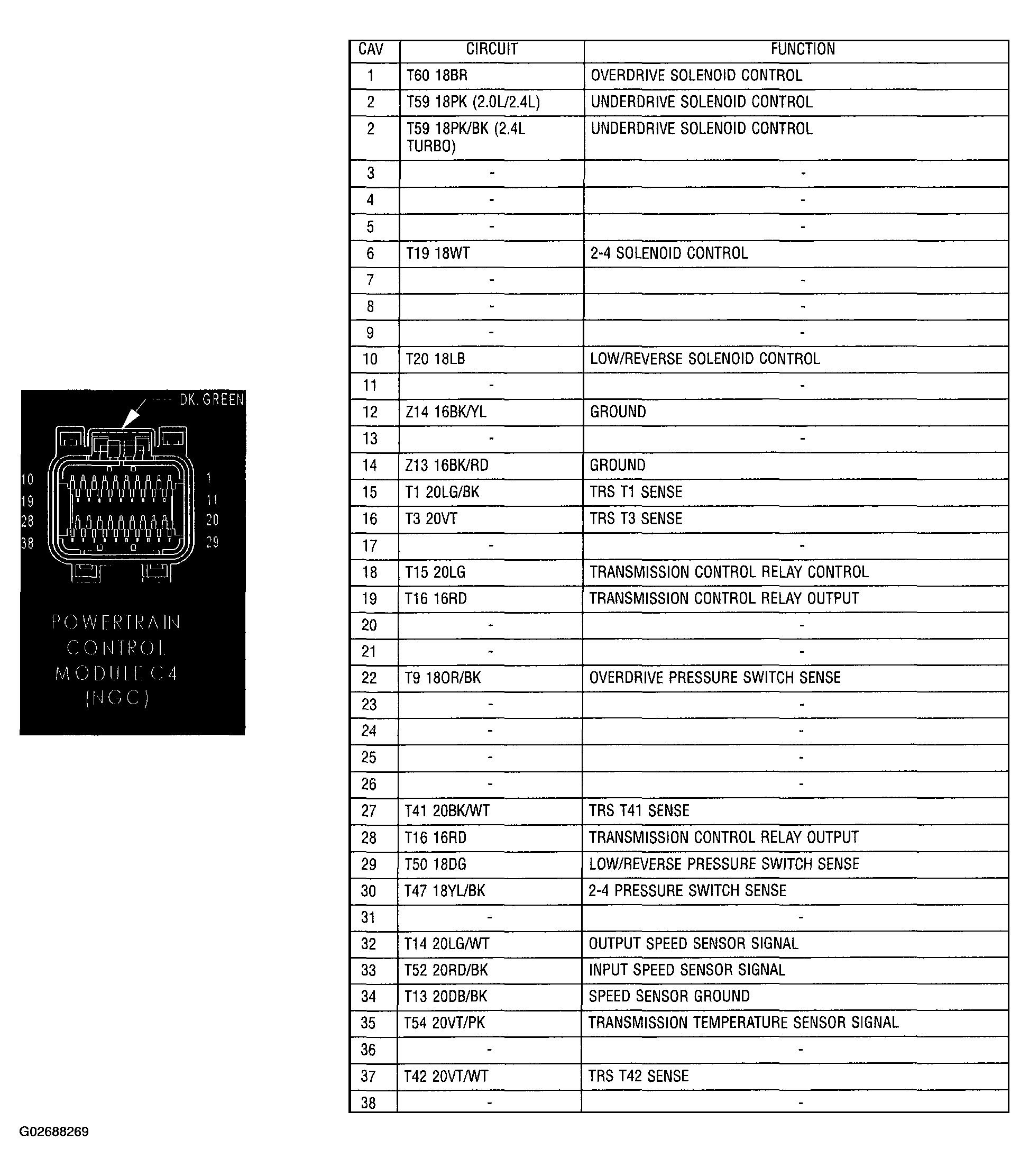 DK. GREEN

10
19
28
38

1
11
20
29

POWERTRAIN CONTROL MODULE C4 (NGC)

| CAV | CIRCUIT | FUNCTION |
|---|---|---|
| 1 | T60 18BR | OVERDRIVE SOLENOID CONTROL |
| 2 | T59 18PK (2.0L/2.4L) | UNDERDRIVE SOLENOID CONTROL |
| 2 | T59 18PK/BK (2.4L TURBO) | UNDERDRIVE SOLENOID CONTROL |
| 3 | - | - |
| 4 | - | - |
| 5 | - | - |
| 6 | T19 18WT | 2-4 SOLENOID CONTROL |
| 7 | - | - |
| 8 | - | - |
| 9 | - | - |
| 10 | T20 18LB | LOW/REVERSE SOLENOID CONTROL |
| 11 | - | - |
| 12 | Z14 16BK/YL | GROUND |
| 13 | - | - |
| 14 | Z13 16BK/RD | GROUND |
| 15 | T1 20LG/BK | TRS T1 SENSE |
| 16 | T3 20VT | TRS T3 SENSE |
| 17 | - | - |
| 18 | T15 20LG | TRANSMISSION CONTROL RELAY CONTROL |
| 19 | T16 16RD | TRANSMISSION CONTROL RELAY OUTPUT |
| 20 | - | - |
| 21 | - | - |
| 22 | T9 18OR/BK | OVERDRIVE PRESSURE SWITCH SENSE |
| 23 | - | - |
| 24 | - | - |
| 25 | - | - |
| 26 | - | - |
| 27 | T41 20BK/WT | TRS T41 SENSE |
| 28 | T16 16RD | TRANSMISSION CONTROL RELAY OUTPUT |
| 29 | T50 18DG | LOW/REVERSE PRESSURE SWITCH SENSE |
| 30 | T47 18YL/BK | 2-4 PRESSURE SWITCH SENSE |
| 31 | - | - |
| 32 | T14 20LG/WT | OUTPUT SPEED SENSOR SIGNAL |
| 33 | T52 20RD/BK | INPUT SPEED SENSOR SIGNAL |
| 34 | T13 20DB/BK | SPEED SENSOR GROUND |
| 35 | T54 20VT/PK | TRANSMISSION TEMPERATURE SENSOR SIGNAL |
| 36 | - | - |
| 37 | T42 20VT/WT | TRS T42 SENSE |
| 38 | - | - |

G02688269